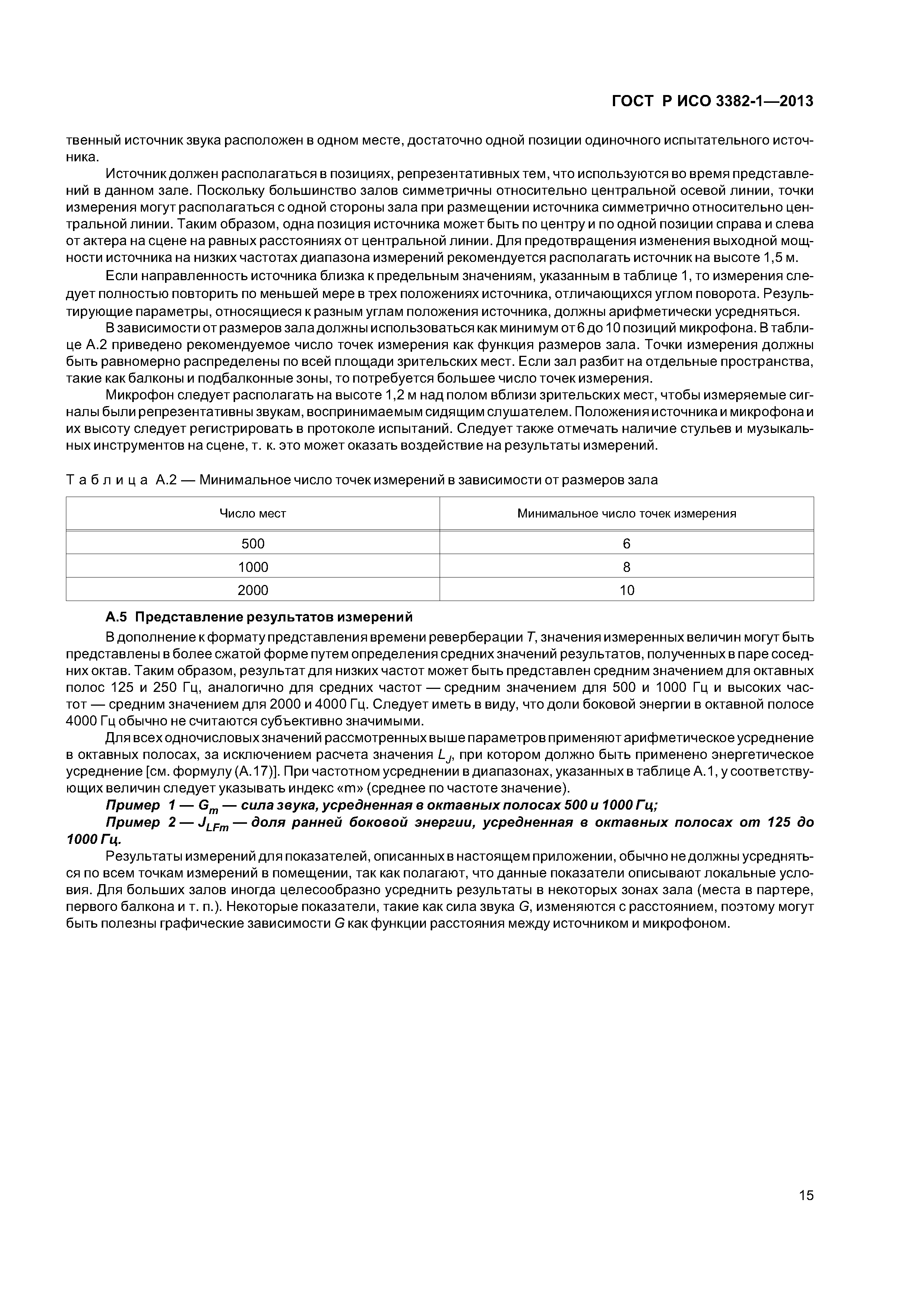 ГОСТ Р ИСО 3382-1—2013

твенный источник звука расположен в одном месте, достаточно одной позиции одиночного испытательного источника.

Источник должен располагаться в позициях, репрезентативных тем, что используются во время представлений в данном зале. Поскольку большинство залов симметричны относительно центральной осевой линии, точки измерения могут располагаться с одной стороны зала при размещении источника симметрично относительно центральной линии. Таким образом, одна позиция источника может быть по центру и по одной позиции справа и слева от актера на сцене на равных расстояниях от центральной линии. Для предотвращения изменения выходной мощности источника на низких частотах диапазона измерений рекомендуется располагать источник на высоте 1,5 м.

Если направленность источника близка к предельным значениям, указанным в таблице 1, то измерения следует полностью повторить по меньшей мере в трех положениях источника, отличающихся углом поворота. Результирующие параметры, относящиеся к разным углам положения источника, должны арифметически усредняться.

В зависимости от размеров зала должны использоваться как минимум от 6 до 10 позиций микрофона. В таблице А.2 приведено рекомендуемое число точек измерения как функция размеров зала. Точки измерения должны быть равномерно распределены по всей площади зрительских мест. Если зал разбит на отдельные пространства, такие как балконы и подбалконные зоны, то потребуется большее число точек измерения.

Микрофон следует располагать на высоте 1,2 м над полом вблизи зрительских мест, чтобы измеряемые сигналы были репрезентативны звукам, воспринимаемым сидящим слушателем. Положения источника и микрофона и их высоту следует регистрировать в протоколе испытаний. Следует также отмечать наличие стульев и музыкальных инструментов на сцене, т. к. это может оказать воздействие на результаты измерений.

Таблица А.2 — Минимальное число точек измерений в зависимости от размеров зала

| Число мест | Минимальное число точек измерения |
|---|---|
| 500 | 6 |
| 1000 | 8 |
| 2000 | 10 |

А.5 Представление результатов измерений

В дополнение к формату представления времени реверберации $T$, значения измеренных величин могут быть представлены в более сжатой форме путем определения средних значений результатов, полученных в паре соседних октав. Таким образом, результат для низких частот может быть представлен средним значением для октавных полос 125 и 250 Гц, аналогично для средних частот — средним значением для 500 и 1000 Гц и высоких частот — средним значением для 2000 и 4000 Гц. Следует иметь в виду, что доли боковой энергии в октавной полосе 4000 Гц обычно не считаются субъективно значимыми.

Для всех одночисловых значений рассмотренных выше параметров применяют арифметическое усреднение в октавных полосах, за исключением расчета значения $L_J$, при котором должно быть применено энергетическое усреднение [см. формулу (А.17)]. При частотном усреднении в диапазонах, указанных в таблице А.1, у соответствующих величин следует указывать индекс «m» (среднее по частоте значение).

Пример 1 — $G_m$ — сила звука, усредненная в октавных полосах 500 и 1000 Гц;

Пример 2 — $J_{LFm}$ — доля ранней боковой энергии, усредненная в октавных полосах от 125 до 1000 Гц.

Результаты измерений для показателей, описанных в настоящем приложении, обычно не должны усредняться по всем точкам измерений в помещении, так как полагают, что данные показатели описывают локальные условия. Для больших залов иногда целесообразно усреднить результаты в некоторых зонах зала (места в партере, первого балкона и т. п.). Некоторые показатели, такие как сила звука $G$, изменяются с расстоянием, поэтому могут быть полезны графические зависимости $G$ как функции расстояния между источником и микрофоном.

15